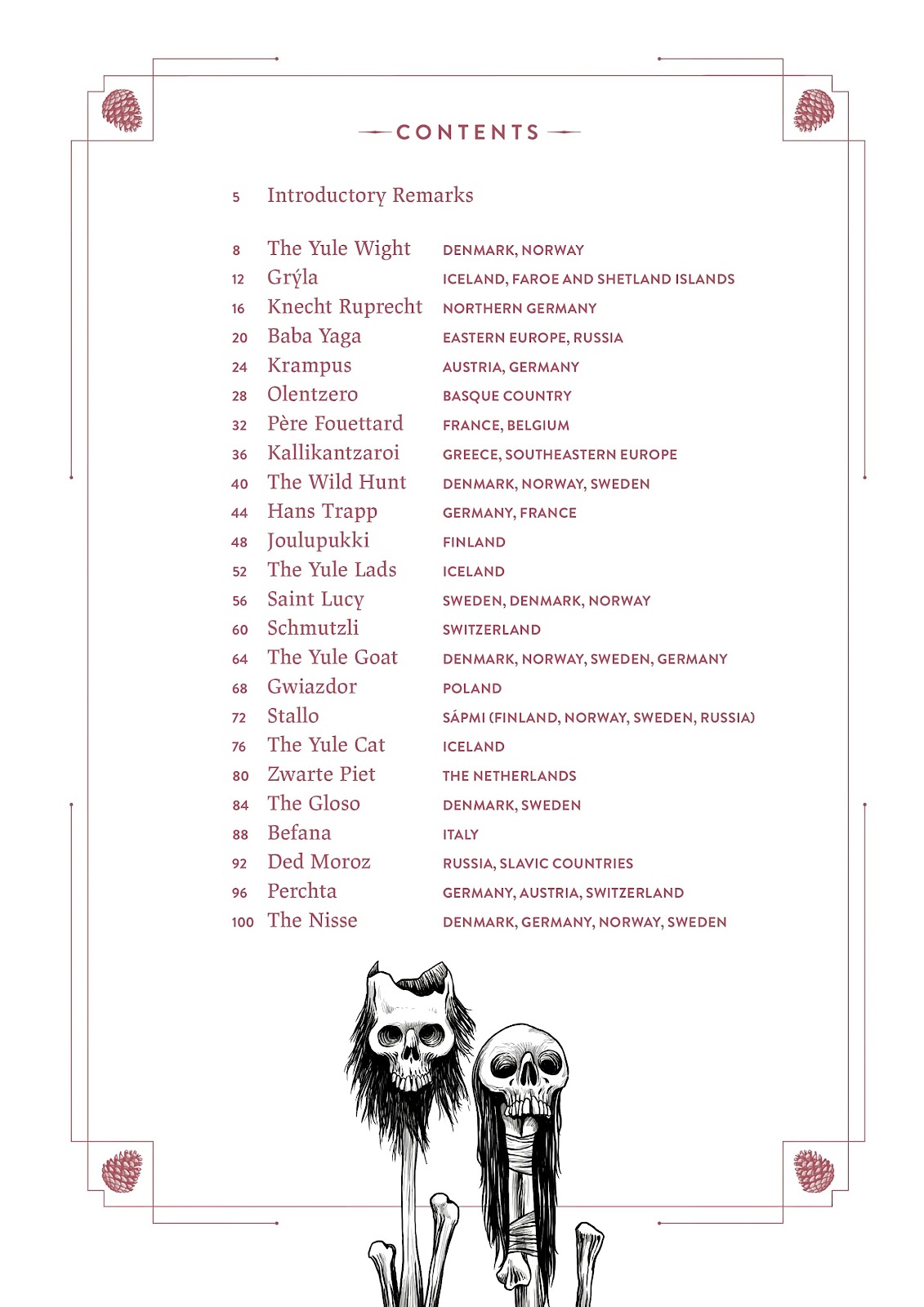 CONTENTS

5 Introductory Remarks

8 The Yule Wight DENMARK, NORWAY
12 Grýla ICELAND, FAROE AND SHETLAND ISLANDS
16 Knecht Ruprecht NORTHERN GERMANY
20 Baba Yaga EASTERN EUROPE, RUSSIA
24 Krampus AUSTRIA, GERMANY
28 Olentzero BASQUE COUNTRY
32 Père Fouettard FRANCE, BELGIUM
36 Kallikantzaroi GREECE, SOUTHEASTERN EUROPE
40 The Wild Hunt DENMARK, NORWAY, SWEDEN
44 Hans Trapp GERMANY, FRANCE
48 Joulupukki FINLAND
52 The Yule Lads ICELAND
56 Saint Lucy SWEDEN, DENMARK, NORWAY
60 Schmutzli SWITZERLAND
64 The Yule Goat DENMARK, NORWAY, SWEDEN, GERMANY
68 Gwiazdor POLAND
72 Stallo SÁPMI (FINLAND, NORWAY, SWEDEN, RUSSIA)
76 The Yule Cat ICELAND
80 Zwarte Piet THE NETHERLANDS
84 The Gloso DENMARK, SWEDEN
88 Befana ITALY
92 Ded Moroz RUSSIA, SLAVIC COUNTRIES
96 Perchta GERMANY, AUSTRIA, SWITZERLAND
100 The Nisse DENMARK, GERMANY, NORWAY, SWEDEN